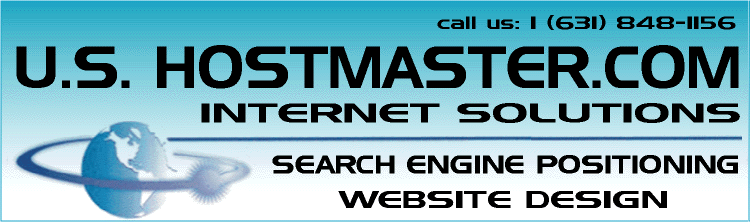 call us: 1 (631) 848-1156

U.S. HOSTMASTER.COM

INTERNET SOLUTIONS

SEARCH ENGINE POSITIONING

WEBSITE DESIGN